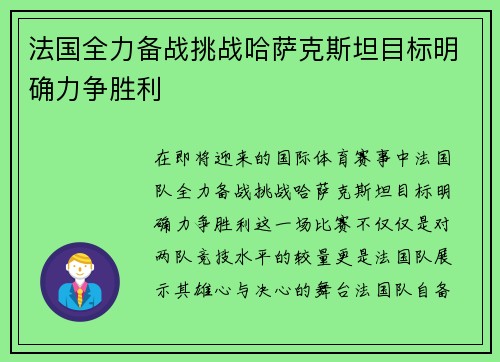 法国全力备战挑战哈萨克斯坦目标明确力争胜利

在即将迎来的国际体育赛事中法国队全力备战挑战哈萨克斯坦目标明确力争胜利这一场比赛不仅仅是对两队竞技水平的较量更是法国队展示其雄心与决心的舞台法国队自备